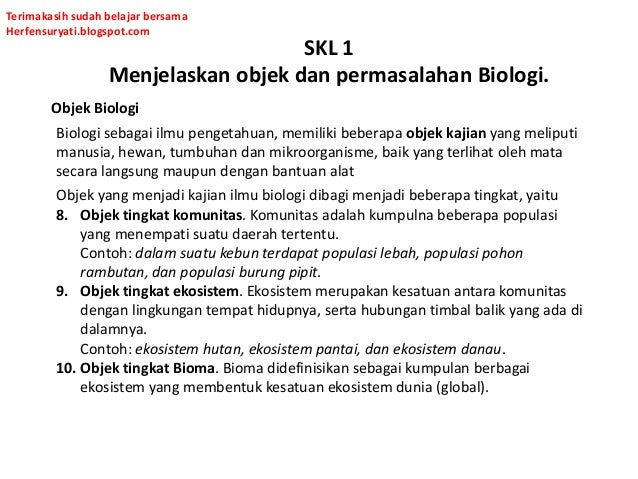 Terimakasih sudah belajar bersama
Herfensuryati.blogspot.com

SKL 1
Menjelaskan objek dan permasalahan Biologi.

Objek Biologi

Biologi sebagai ilmu pengetahuan, memiliki beberapa objek kajian yang meliputi manusia, hewan, tumbuhan dan mikroorganisme, baik yang terlihat oleh mata secara langsung maupun dengan bantuan alat

Objek yang menjadi kajian ilmu biologi dibagi menjadi beberapa tingkat, yaitu

8. Objek tingkat komunitas. Komunitas adalah kumpulna beberapa populasi yang menempati suatu daerah tertentu.
Contoh: dalam suatu kebun terdapat populasi lebah, populasi pohon rambutan, dan populasi burung pipit.
9. Objek tingkat ekosistem. Ekosistem merupakan kesatuan antara komunitas dengan lingkungan tempat hidupnya, serta hubungan timbal balik yang ada di dalamnya.
Contoh: ekosistem hutan, ekosistem pantai, dan ekosistem danau.
10. Objek tingkat Bioma. Bioma didefinisikan sebagai kumpulan berbagai ekosistem yang membentuk kesatuan ekosistem dunia (global).